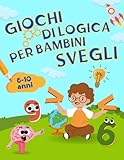 GIOCHI
DI LOGICA
PER BAMBINI
SVEGLI

6-10
anni

9
6